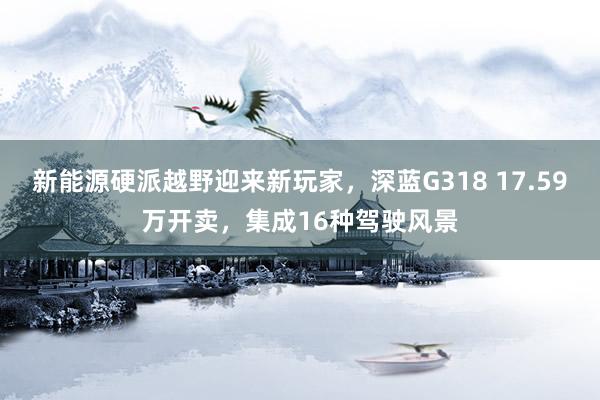 新能源硬派越野迎来新玩家，深蓝G318 17.59万开卖，集成16种驾驶风景